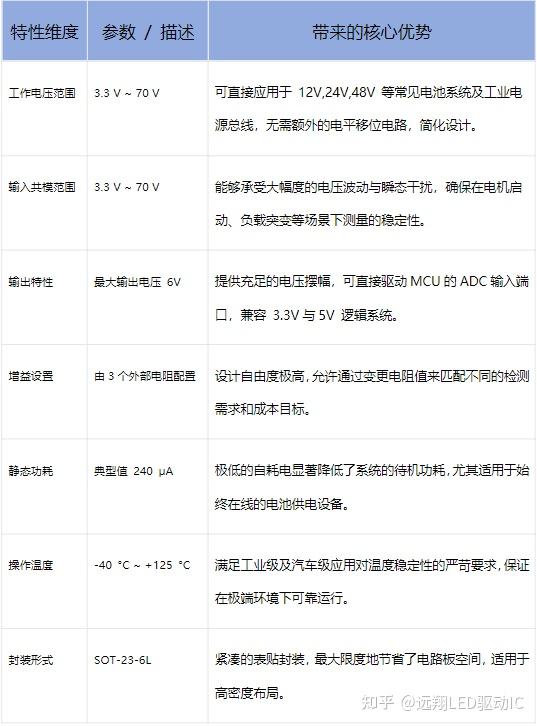 | 特性维度 | 参数 / 描述 | 带来的核心优势 |
|---|---|---|
| 工作电压范围 | 3.3 V ~ 70 V | 可直接应用于 12V,24V,48V 等常见电池系统及工业电源总线，无需额外的电平移位电路，简化设计。 |
| 输入共模范围 | 3.3 V ~ 70 V | 能够承受大幅度的电压波动与瞬态干扰，确保在电机启动、负载突变等场景下测量的稳定性。 |
| 输出特性 | 最大输出电压 6V | 提供充足的电压摆幅，可直接驱动 MCU 的 ADC 输入端口，兼容 3.3V 与 5V 逻辑系统。 |
| 增益设置 | 由 3 个外部电阻配置 | 设计自由度极高，允许通过变更电阻值来匹配不同的检测需求和成本目标。 |
| 静态功耗 | 典型值 240 μA | 极低的自耗电显著降低了系统的待机功耗，尤其适用于始终在线的电池供电设备。 |
| 操作温度 | -40 °C ~ +125 °C | 满足工业级及汽车级应用对温度稳定性的严苛要求，保证在极端环境下可靠运行。 |
| 封装形式 | SOT-23-6L | 紧凑的表贴封装，最大限度地节省了电路板空间，适用于高密度布局。 |

知乎 @远翔LED驱动IC